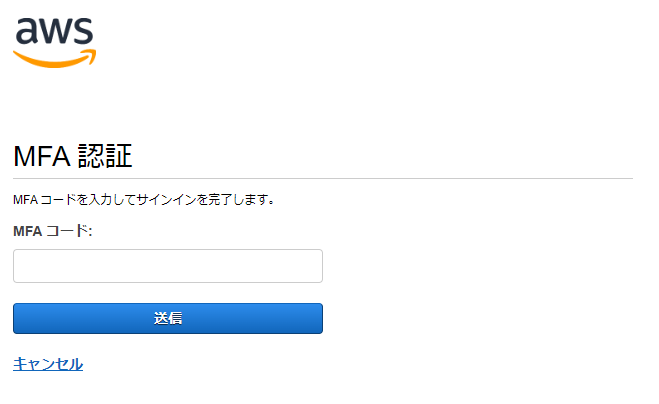 aws

MFA 認証

MFA コードを入力してサインインを完了します。

MFA コード:

送信

キャンセル